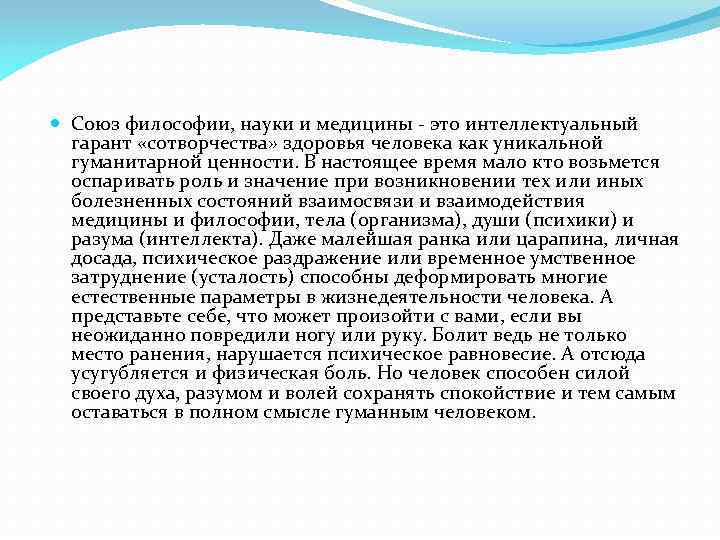 Союз философии, науки и медицины - это интеллектуальный гарант «сотворчества» здоровья человека как уникальной гуманитарной ценности. В настоящее время мало кто возьмется оспаривать роль и значение при возникновении тех или иных болезненных состояний взаимосвязи и взаимодействия медицины и философии, тела (организма), души (психики) и разума (интеллекта). Даже малейшая ранка или царапина, личная досада, психическое раздражение или временное умственное затруднение (усталость) способны деформировать многие естественные параметры в жизнедеятельности человека. А представьте себе, что может произойти с вами, если вы неожиданно повредили ногу или руку. Болит ведь не только место ранения, нарушается психическое равновесие. А отсюда усугубляется и физическая боль. Но человек способен силой своего духа, разумом и волей сохранять спокойствие и тем самым оставаться в полном смысле гуманным человеком.